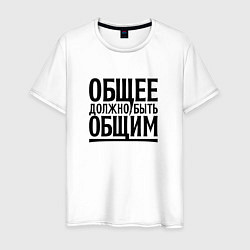 ОБЩЕЕ
ДОЛЖНО БЫТЬ
ОБЩИМ